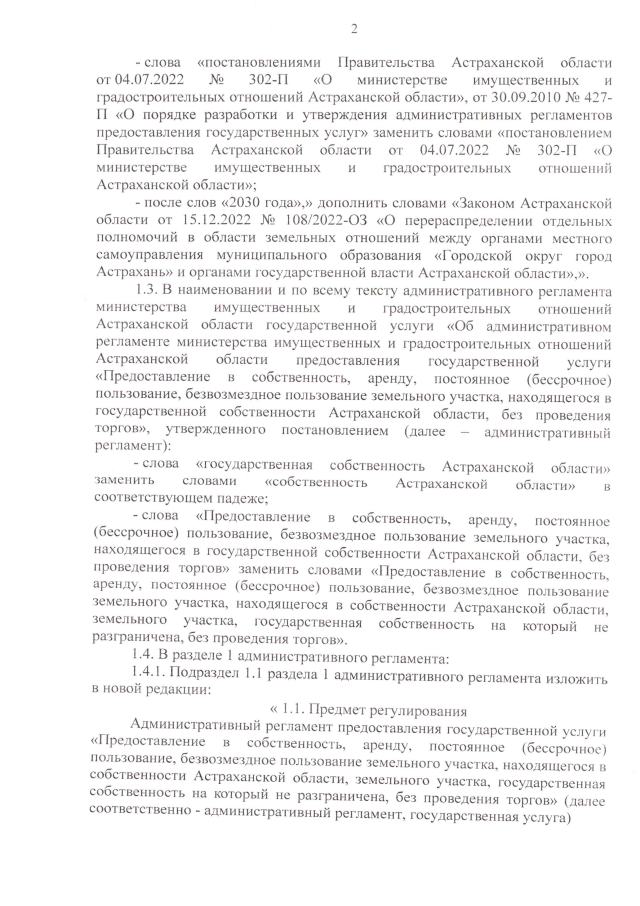 2

- слова «постановлениями Правительства Астраханской области от 04.07.2022 № 302-П «О министерстве имущественных и градостроительных отношений Астраханской области», от 30.09.2010 № 427-П «О порядке разработки и утверждения административных регламентов предоставления государственных услуг» заменить словами «постановлением Правительства Астраханской области от 04.07.2022 № 302-П «О министерстве имущественных и градостроительных отношений Астраханской области»;

- после слов «2030 года»,» дополнить словами «Законом Астраханской области от 15.12.2022 № 108/2022-ОЗ «О перераспределении отдельных полномочий в области земельных отношений между органами местного самоуправления муниципального образования «Городской округ город Астрахань» и органами государственной власти Астраханской области»,».

1.3. В наименовании и по всему тексту административного регламента министерства имущественных и градостроительных отношений Астраханской области государственной услуги «Об административном регламенте министерства имущественных и градостроительных отношений Астраханской области предоставления государственной услуги «Предоставление в собственность, аренду, постоянное (бессрочное) пользование, безвозмездное пользование земельного участка, находящегося в государственной собственности Астраханской области, без проведения торгов», утвержденного постановлением (далее – административный регламент):

- слова «государственная собственность Астраханской области» заменить словами «собственность Астраханской области» в соответствующем падеже;

- слова «Предоставление в собственность, аренду, постоянное (бессрочное) пользование, безвозмездное пользование земельного участка, находящегося в государственной собственности Астраханской области, без проведения торгов» заменить словами «Предоставление в собственность, аренду, постоянное (бессрочное) пользование, безвозмездное пользование земельного участка, находящегося в собственности Астраханской области, земельного участка, государственная собственность на который не разграничена, без проведения торгов».

1.4. В разделе 1 административного регламента:

1.4.1. Подраздел 1.1 раздела 1 административного регламента изложить в новой редакции:

« 1.1. Предмет регулирования

Административный регламент предоставления государственной услуги «Предоставление в собственность, аренду, постоянное (бессрочное) пользование, безвозмездное пользование земельного участка, находящегося в собственности Астраханской области, земельного участка, государственная собственность на который не разграничена, без проведения торгов» (далее соответственно - административный регламент, государственная услуга)